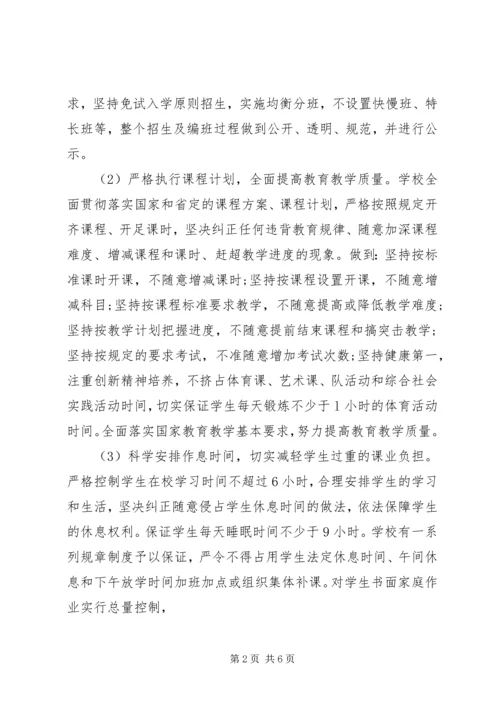 求，坚持免试入学原则招生，实施均衡分班，不设置快慢班、特长班等，整个招生及编班过程做到公开、透明、规范，并进行公示。

（2）严格执行课程计划，全面提高教育教学质量。学校全面贯彻落实国家和省定的课程方案、课程计划，严格按照规定开齐课程、开足课时，坚决纠正任何违背教育规律、随意加深课程难度、增减课程和课时、赶超教学进度的现象。做到：坚持按标准课时开课，不随意增减课时；坚持按课程设置开课，不随意增减科目；坚持按课程标准要求教学，不随意提高或降低教学难度；坚持按教学计划把握进度，不随意提前结束课程和搞突击教学；坚持按规定的要求考试，不准随意增加考试次数；坚持健康第一，注重创新精神培养，不挤占体育课、艺术课、队活动和综合社会实践活动时间，切实保证学生每天锻炼不少于1小时的体育活动时间。全面落实国家教育教学基本要求，努力提高教育教学质量。

（3）科学安排作息时间，切实减轻学生过重的课业负担。严格控制学生在校学习时间不超过6小时，合理安排学生的学习和生活，坚决纠正随意侵占学生休息时间的做法，依法保障学生的休息权利。保证学生每天睡眠时间不少于9小时。学校有一系列规章制度予以保证，严令不得占用学生法定休息时间、午间休息和下午放学时间加班加点或组织集体补课。对学生书面家庭作业实行总量控制，

第2页 共6页